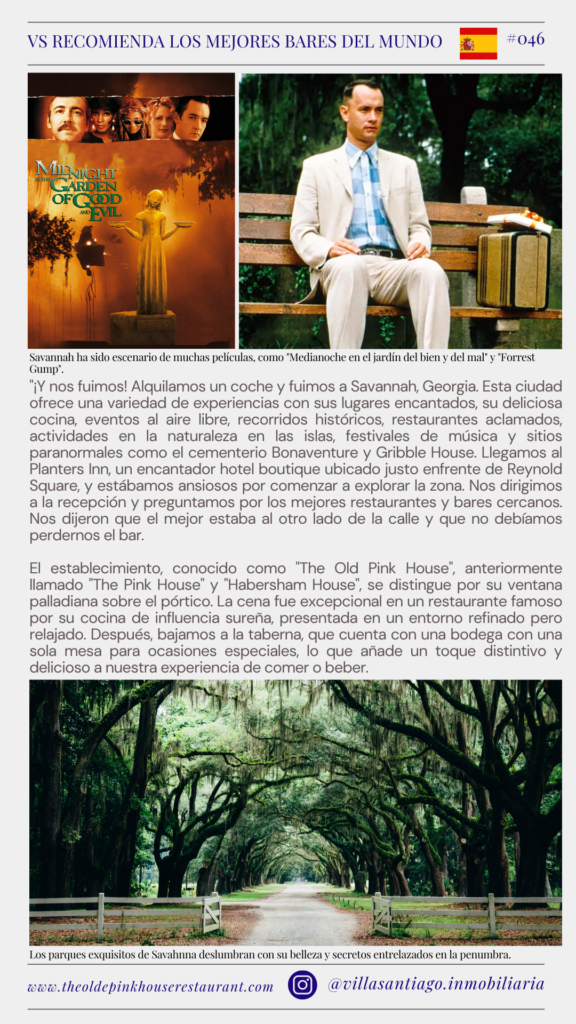 VS RECOMIENDA LOS MEJORES BARES DEL MUNDO #046

MIDNIGHT IN THE GARDEN OF GOOD AND EVIL

Savannah ha sido escenario de muchas películas, como "Medianoche en el jardín del bien y del mal" y "Forrest Gump".

"¡Y nos fuimos! Alquilamos un coche y fuimos a Savannah, Georgia. Esta ciudad ofrece una variedad de experiencias con sus lugares encantados, su deliciosa cocina, eventos al aire libre, recorridos históricos, restaurantes aclamados, actividades en la naturaleza en las islas, festivales de música y sitios paranormales como el cementerio Bonaventure y Gribble House. Llegamos al Planters Inn, un encantador hotel boutique ubicado justo enfrente de Reynold Square, y estábamos ansiosos por comenzar a explorar la zona. Nos dirigimos a la recepción y preguntamos por los mejores restaurantes y bares cercanos. Nos dijeron que el mejor estaba al otro lado de la calle y que no debíamos perdernos el bar.

El establecimiento, conocido como "The Old Pink House", anteriormente llamado "The Pink House" y "Habersham House", se distingue por su ventana palladiana sobre el pórtico. La cena fue excepcional en un restaurante famoso por su cocina de influencia sureña, presentada en un entorno refinado pero relajado. Después, bajamos a la taberna, que cuenta con una bodega con una sola mesa para ocasiones especiales, lo que añade un toque distintivo y delicioso a nuestra experiencia de comer o beber.

Los parques exquisitos de Savahnna deslumbran con su belleza y secretos entrelazados en la penumbra.

www.theoldepinkhouserestaurant.com @villasantiago.inmobiliaria